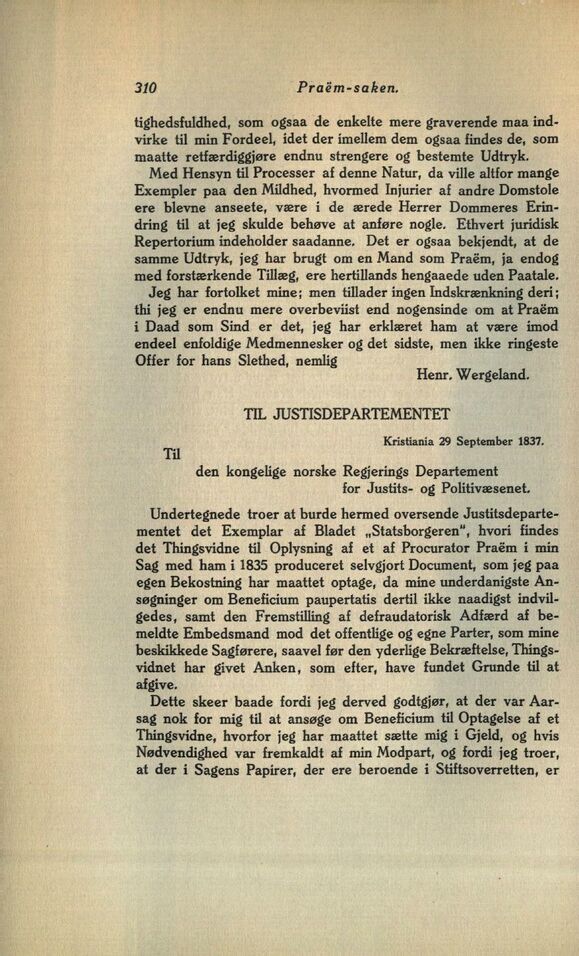 310 Praëm-saken.

tighedsfuldhed, som ogsaa de enkelte mere graverende maa indvirke til min Fordeel, idet der imellem dem ogsaa findes de, som maatte retfærdiggjøre endnu strengere og bestemte Udtryk.

Med Hensyn til Processer af denne Natur, da ville altfor mange Exempler paa den Mildhed, hvormed Injurier af andre Domstole ere blevne anseete, være i de ærede Herrer Dommeres Erindring til at jeg skulde behøve at anføre nogle. Ethvert juridisk Repertorium indeholder saadanne. Det er ogsaa bekjendt, at de samme Udtryk, jeg har brugt om en Mand som Praëm, ja endog med forstærkende Tillæg, ere hertillands hengaaede uden Paatale.

Jeg har fortolket mine; men tillader ingen Indskrænkning deri; thi jeg er endnu mere overbeviist end nogensinde om at Praëm i Daad som Sind er det, jeg har erklæret ham at være imod endeel enfoldige Medmennesker og det sidste, men ikke ringeste Offer for hans Slethed, nemlig

Henr. Wergeland.

TIL JUSTISDEPARTEMENTET

Kristiania 29 September 1837.

Til
den kongelige norske Regjerings Departement
for Justits- og Politivæsenet.

Undertegnede troer at burde hermed oversende Justitsdepartementet det Exemplar af Bladet „Statsborgeren", hvori findes det Thingsvidne til Oplysning af et af Procurator Praëm i min Sag med ham i 1835 produceret selvgjort Document, som jeg paa egen Bekostning har maattet optage, da mine underdanigste Ansøgninger om Beneficium paupertatis dertil ikke naadigst indvilgedes, samt den Fremstilling af defraudatorisk Adfærd af bemeldte Embedsmand mod det offentlige og egne Parter, som mine beskikkede Sagførere, saavel før den yderlige Bekræftelse, Thingsvidnet har givet Anken, som efter, have fundet Grunde til at afgive.

Dette skeer baade fordi jeg derved godtgjør, at der var Aarsag nok for mig til at ansøge om Beneficium til Optagelse af et Thingsvidne, hvorfor jeg har maattet sætte mig i Gjeld, og hvis Nødvendighed var fremkaldt af min Modpart, og fordi jeg troer, at der i Sagens Papirer, der ere beroende i Stiftsoverretten, er